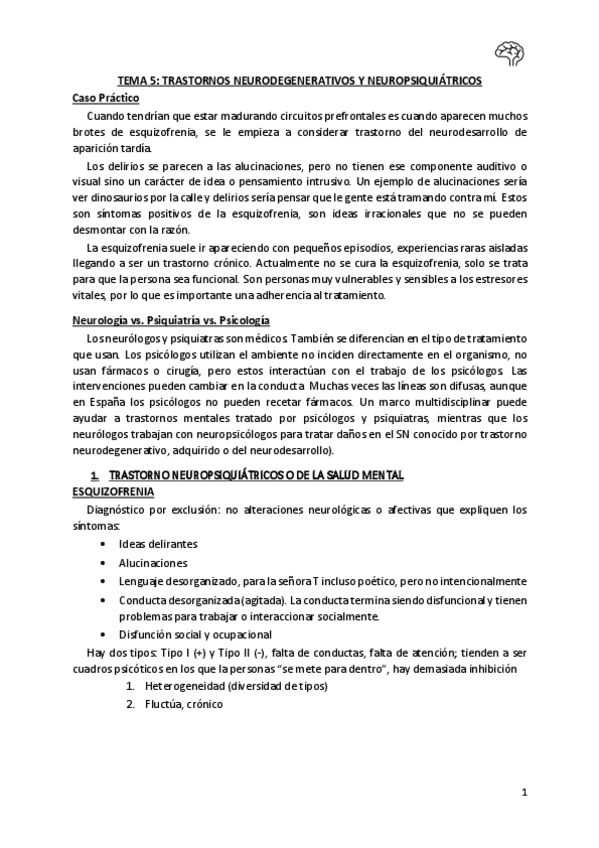 TEMA 5: TRASTORNOS NEURODEGENERATIVOS Y NEUROPSIQUIÁTRICOS

Caso Práctico

Cuando tendrían que estar madurando circuitos prefrontales es cuando aparecen muchos brotes de esquizofrenia, se le empieza a considerar trastorno del neurodesarrollo de aparición tardía.

Los delirios se parecen a las alucinaciones, pero no tienen ese componente auditivo o visual sino un carácter de idea o pensamiento intrusivo. Un ejemplo de alucinaciones sería ver dinosaurios por la calle y delirios sería pensar que le gente está tramando contra mí. Estos son síntomas positivos de la esquizofrenia, son ideas irracionales que no se pueden desmontar con la razón.

La esquizofrenia suele ir apareciendo con pequeños episodios, experiencias raras aisladas llegando a ser un trastorno crónico. Actualmente no se cura la esquizofrenia, solo se trata para que la persona sea funcional. Son personas muy vulnerables y sensibles a los estresores vitales, por lo que es importante una adherencia al tratamiento.

Neurología vs. Psiquiatría vs. Psicología

Los neurólogos y psiquiatras son médicos. También se diferencian en el tipo de tratamiento que usan. Los psicólogos utilizan el ambiente no inciden directamente en el organismo, no usan fármacos o cirugía, pero estos interactúan con el trabajo de los psicólogos. Las intervenciones pueden cambiar en la conducta. Muchas veces las líneas son difusas, aunque en España los psicólogos no pueden recetar fármacos. Un marco multidisciplinar puede ayudar a trastornos mentales tratado por psicólogos y psiquiatras, mientras que los neurólogos trabajan con neuropsicólogos para tratar daños en el SN conocido por trastorno neurodegenerativo, adquirido o del neurodesarrollo).

1. TRASTORNO NEUROPSIQUIÁTRICOS O DE LA SALUD MENTAL

ESQUIZOFRENIA

Diagnóstico por exclusión: no alteraciones neurológicas o afectivas que expliquen los síntomas:

• Ideas delirantes
• Alucinaciones
• Lenguaje desorganizado, para la señora T incluso poético, pero no intencionalmente
• Conducta desorganizada (agitada). La conducta termina siendo disfuncional y tienen problemas para trabajar o interaccionar socialmente.
• Disfunción social y ocupacional

Hay dos tipos: Tipo I (+) y Tipo II (-), falta de conductas, falta de atención; tienden a ser cuadros psicóticos en los que la personas "se mete para dentro", hay demasiada inhibición

1. Heterogeneidad (diversidad de tipos)
2. Fluctúa, crónico

1